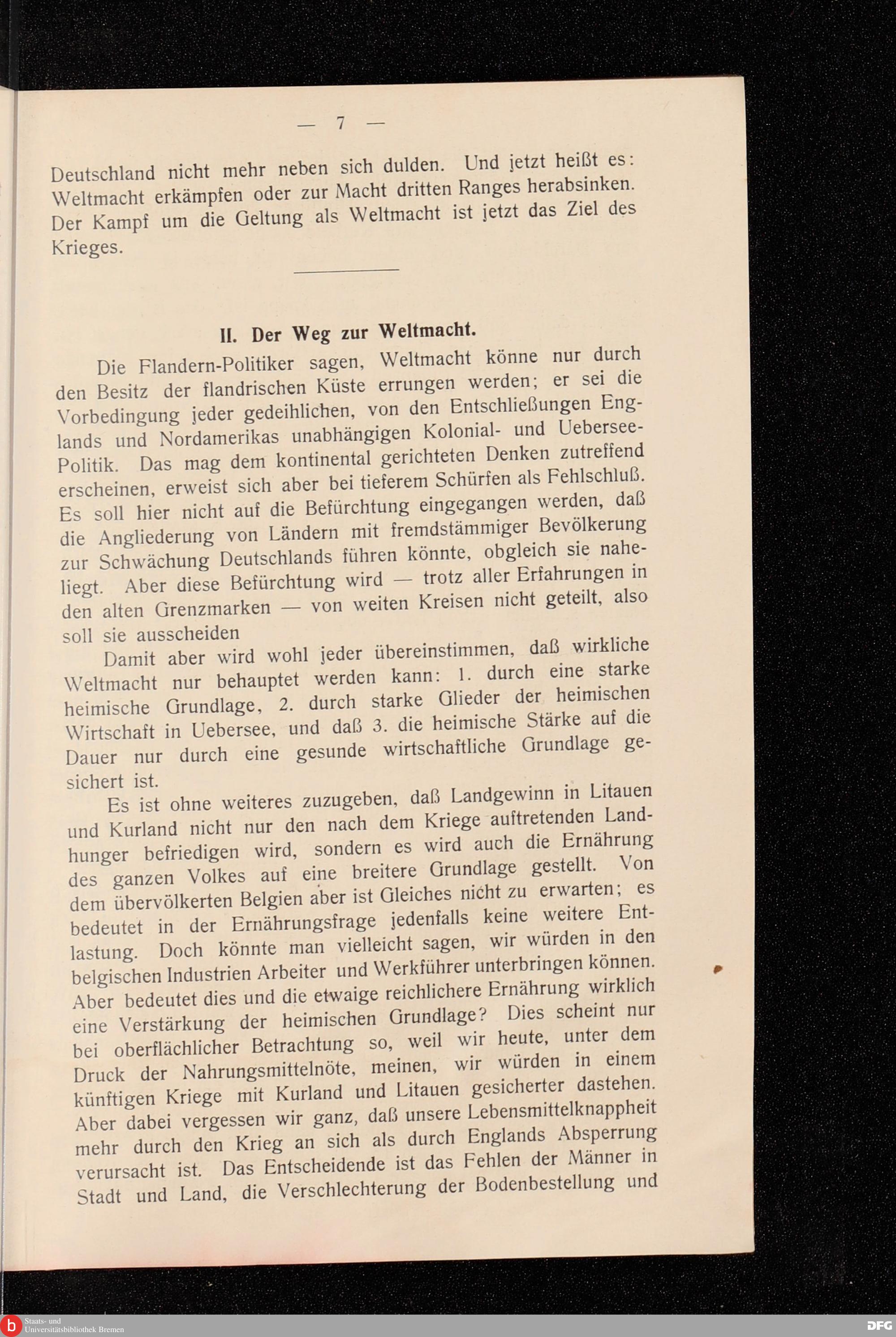 — 7 —

Deutschland nicht mehr neben sich dulden. Und jetzt heißt es: Weltmacht erkämpfen oder zur Macht dritten Ranges herabsinken. Der Kampf um die Geltung als Weltmacht ist jetzt das Ziel des Krieges.

II. Der Weg zur Weltmacht.

Die Flandern-Politiker sagen, Weltmacht könne nur durch den Besitz der flandrischen Küste errungen werden; er sei die Vorbedingung jeder gedeihlichen, von den Entschließungen Englands und Nordamerikas unabhängigen Kolonial- und Uebersee-Politik. Das mag dem kontinental gerichteten Denken zutreffend erscheinen, erweist sich aber bei tieferem Schürfen als Fehlschluß. Es soll hier nicht auf die Befürchtung eingegangen werden, daß die Angliederung von Ländern mit fremdstämmiger Bevölkerung zur Schwächung Deutschlands führen könnte, obgleich sie naheliegt. Aber diese Befürchtung wird — trotz aller Erfahrungen in den alten Grenzmarken — von weiten Kreisen nicht geteilt, also soll sie ausscheiden

Damit aber wird wohl jeder übereinstimmen, daß wirkliche Weltmacht nur behauptet werden kann: 1. durch eine starke heimische Grundlage, 2. durch starke Glieder der heimischen Wirtschaft in Uebersee, und daß 3. die heimische Stärke auf die Dauer nur durch eine gesunde wirtschaftliche Grundlage gesichert ist.

Es ist ohne weiteres zuzugeben, daß Landgewinn in Litauen und Kurland nicht nur den nach dem Kriege auftretenden Landhunger befriedigen wird, sondern es wird auch die Ernährung des ganzen Volkes auf eine breitere Grundlage gestellt. Von dem übervölkerten Belgien aber ist Gleiches nicht zu erwarten; es bedeutet in der Ernährungsfrage jedenfalls keine weitere Entlastung. Doch könnte man vielleicht sagen, wir würden in den belgischen Industrien Arbeiter und Werkführer unterbringen können. Aber bedeutet dies und die etwaige reichlichere Ernährung wirklich eine Verstärkung der heimischen Grundlage? Dies scheint nur bei oberflächlicher Betrachtung so, weil wir heute, unter dem Druck der Nahrungsmittelnöte, meinen, wir würden in einem künftigen Kriege mit Kurland und Litauen gesicherter dastehen. Aber dabei vergessen wir ganz, daß unsere Lebensmittelknappheit mehr durch den Krieg an sich als durch Englands Absperrung verursacht ist. Das Entscheidende ist das Fehlen der Männer in Stadt und Land, die Verschlechterung der Bodenbestellung und

Staats- und Universitätsbibliothek Bremen
DFG